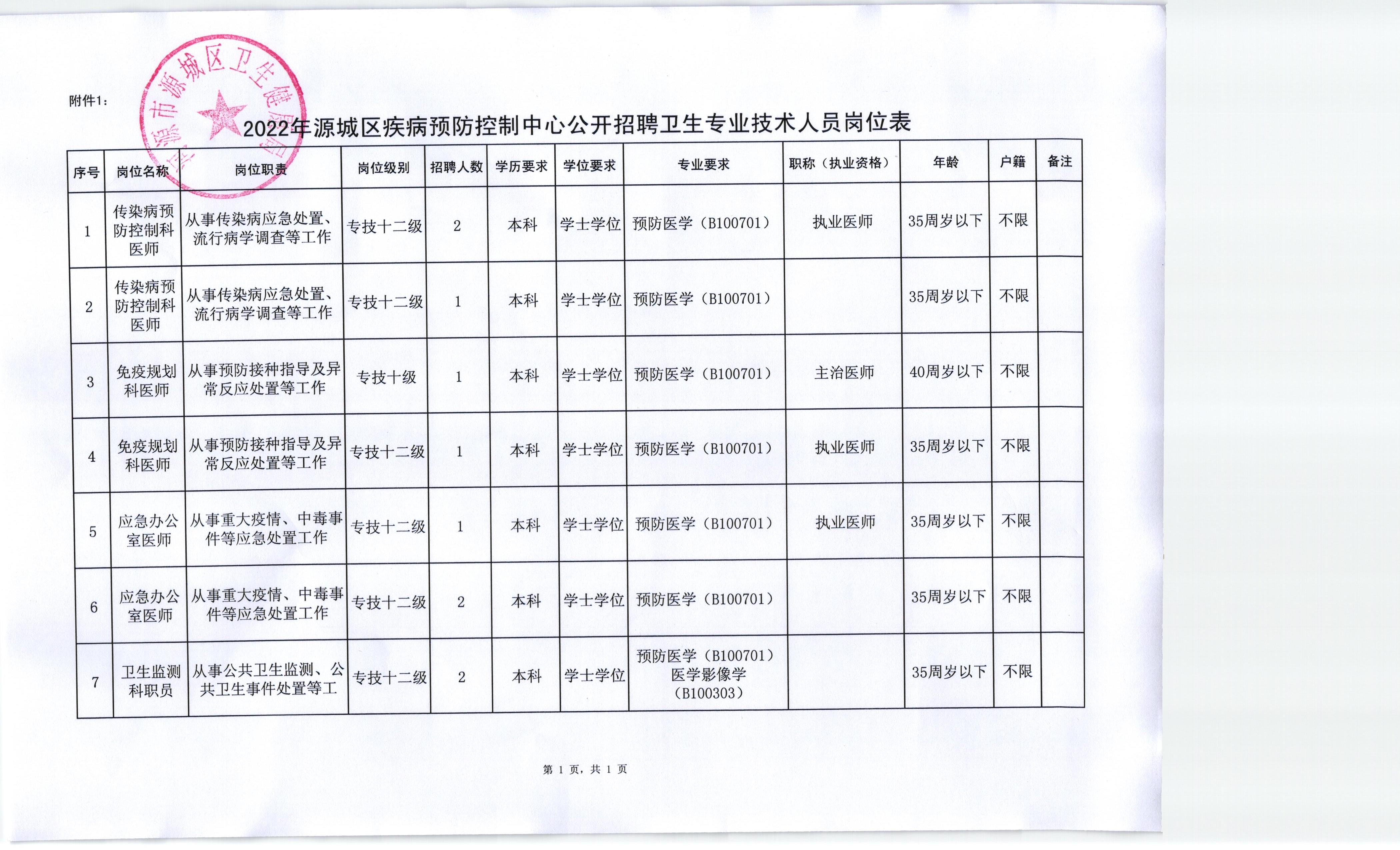 附件1：

河源市源城区卫生健康局

2022年源城区疾病预防控制中心公开招聘卫生专业技术人员岗位表

| 序号 | 岗位名称 | 岗位职责 | 岗位级别 | 招聘人数 | 学历要求 | 学位要求 | 专业要求 | 职称（执业资格） | 年龄 | 户籍 | 备注 |
|---|---|---|---|---|---|---|---|---|---|---|---|
| 1 | 传染病预防控制科医师 | 从事传染病应急处置、流行病学调查等工作 | 专技十二级 | 2 | 本科 | 学士学位 | 预防医学（B100701） | 执业医师 | 35周岁以下 | 不限 | |
| 2 | 传染病预防控制科医师 | 从事传染病应急处置、流行病学调查等工作 | 专技十二级 | 1 | 本科 | 学士学位 | 预防医学（B100701） | | 35周岁以下 | 不限 | |
| 3 | 免疫规划科医师 | 从事预防接种指导及异常反应处置等工作 | 专技十级 | 1 | 本科 | 学士学位 | 预防医学（B100701） | 主治医师 | 40周岁以下 | 不限 | |
| 4 | 免疫规划科医师 | 从事预防接种指导及异常反应处置等工作 | 专技十二级 | 1 | 本科 | 学士学位 | 预防医学（B100701） | 执业医师 | 35周岁以下 | 不限 | |
| 5 | 应急办公室医师 | 从事重大疫情、中毒事件等应急处置工作 | 专技十二级 | 1 | 本科 | 学士学位 | 预防医学（B100701） | 执业医师 | 35周岁以下 | 不限 | |
| 6 | 应急办公室医师 | 从事重大疫情、中毒事件等应急处置工作 | 专技十二级 | 2 | 本科 | 学士学位 | 预防医学（B100701） | | 35周岁以下 | 不限 | |
| 7 | 卫生监测科职员 | 从事公共卫生监测、公共卫生事件处置等工 | 专技十二级 | 2 | 本科 | 学士学位 | 预防医学（B100701）医学影像学（B100303） | | 35周岁以下 | 不限 | |

第 1 页，共 1 页